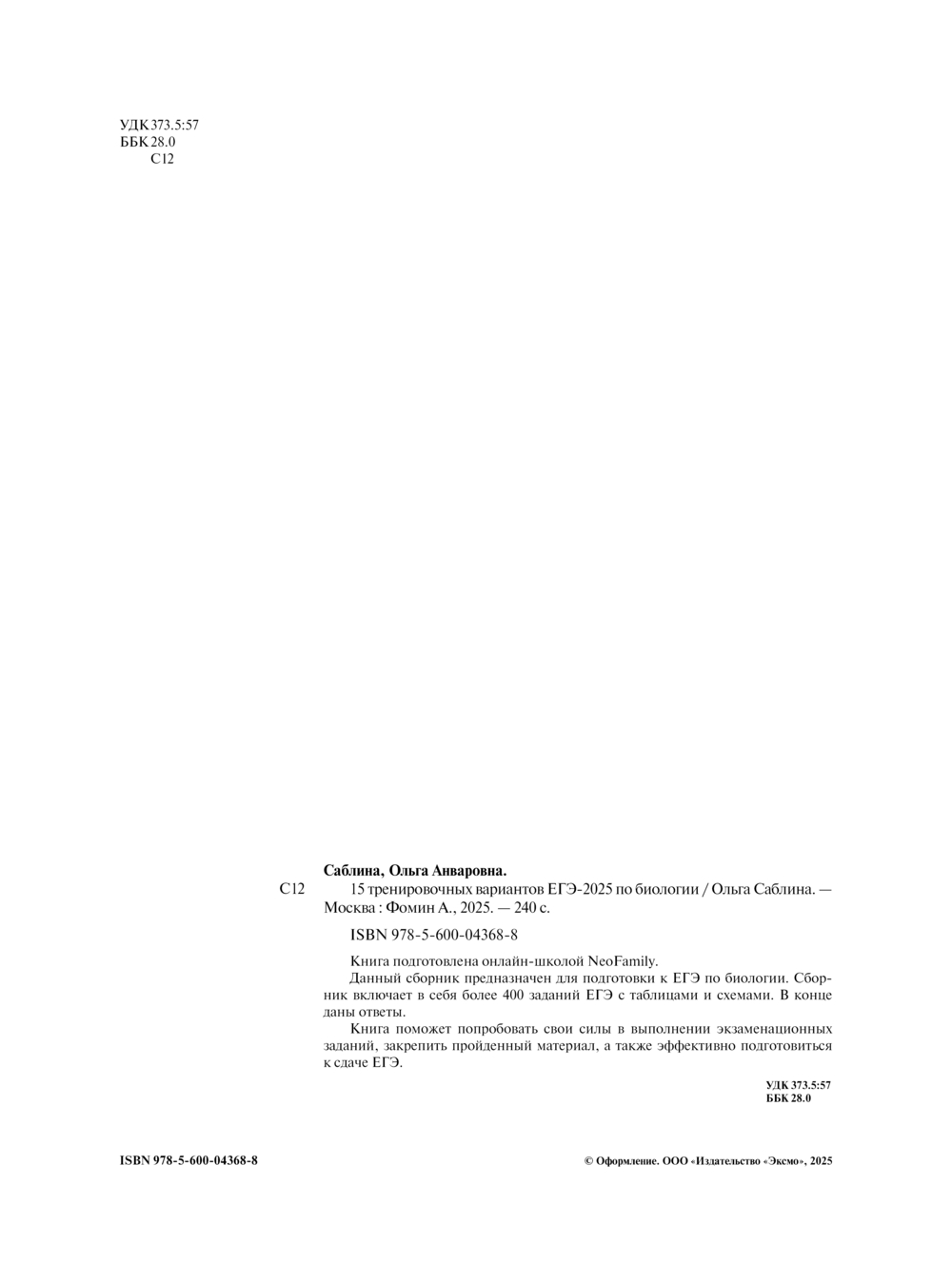 УДК 373.5:57
ББК 28.0
С12

Саблина, Ольга Анваровна.
С12 15 тренировочных вариантов ЕГЭ-2025 по биологии / Ольга Саблина. — Москва : Фомин А., 2025. — 240 с.

ISBN 978-5-600-04368-8

Книга подготовлена онлайн-школой NeoFamily.
Данный сборник предназначен для подготовки к ЕГЭ по биологии. Сборник включает в себя более 400 заданий ЕГЭ с таблицами и схемами. В конце даны ответы.
Книга поможет попробовать свои силы в выполнении экзаменационных заданий, закрепить пройденный материал, а также эффективно подготовиться к сдаче ЕГЭ.

УДК 373.5:57
ББК 28.0

ISBN 978-5-600-04368-8

© Оформление. ООО «Издательство «Эксмо», 2025